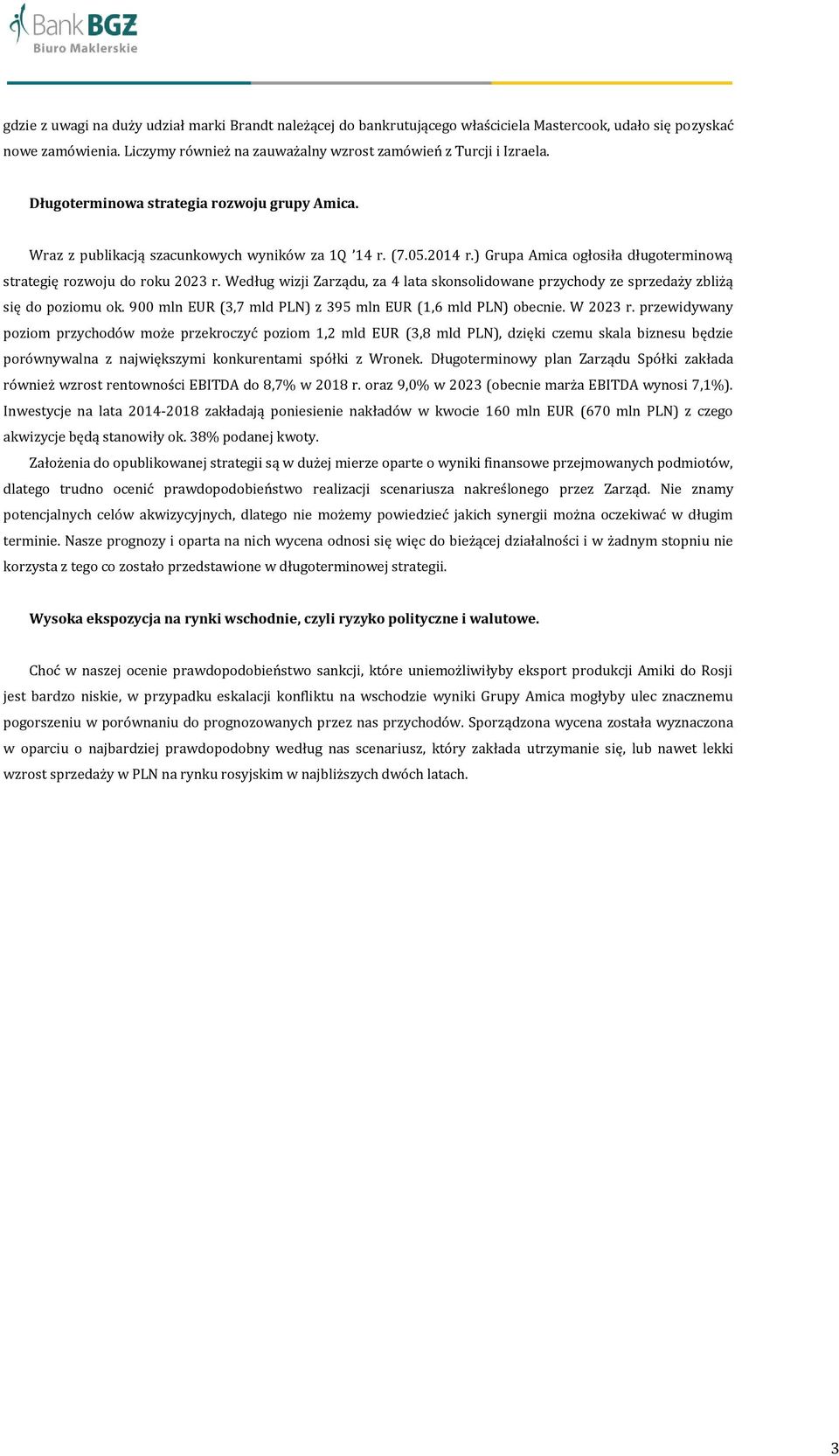 Bank BGŻ
Biuro Maklerskie

gdzie z uwagi na duży udział marki Brandt należącej do bankrutującego właściciela Mastercook, udało się pozyskać nowe zamówienia. Liczymy również na zauważalny wzrost zamówień z Turcji i Izraela.

Długoterminowa strategia rozwoju grupy Amica.

Wraz z publikacją szacunkowych wyników za 1Q '14 r. (7.05.2014 r.) Grupa Amica ogłosiła długoterminową strategię rozwoju do roku 2023 r. Według wizji Zarządu, za 4 lata skonsolidowane przychody ze sprzedaży zbliżą się do poziomu ok. 900 mln EUR (3,7 mld PLN) z 395 mln EUR (1,6 mld PLN) obecnie. W 2023 r. przewidywany poziom przychodów może przekroczyć poziom 1,2 mld EUR (3,8 mld PLN), dzięki czemu skala biznesu będzie porównywalna z największymi konkurentami spółki z Wronek. Długoterminowy plan Zarządu Spółki zakłada również wzrost rentowności EBITDA do 8,7% w 2018 r. oraz 9,0% w 2023 (obecnie marża EBITDA wynosi 7,1%). Inwestycje na lata 2014-2018 zakładają poniesienie nakładów w kwocie 160 mln EUR (670 mln PLN) z czego akwizycje będą stanowiły ok. 38% podanej kwoty.

Założenia do opublikowanej strategii są w dużej mierze oparte o wyniki finansowe przejmowanych podmiotów, dlatego trudno ocenić prawdopodobieństwo realizacji scenariusza nakreślonego przez Zarząd. Nie znamy potencjalnych celów akwizycyjnych, dlatego nie możemy powiedzieć jakich synergii można oczekiwać w długim terminie. Nasze prognozy i oparta na nich wycena odnosi się więc do bieżącej działalności i w żadnym stopniu nie korzysta z tego co zostało przedstawione w długoterminowej strategii.

Wysoka ekspozycja na rynki wschodnie, czyli ryzyko polityczne i walutowe.

Choć w naszej ocenie prawdopodobieństwo sankcji, które uniemożliwiłyby eksport produkcji Amiki do Rosji jest bardzo niskie, w przypadku eskalacji konfliktu na wschodzie wyniki Grupy Amica mogłyby ulec znacznemu pogorszeniu w porównaniu do prognozowanych przez nas przychodów. Sporządzona wycena została wyznaczona w oparciu o najbardziej prawdopodobny według nas scenariusz, który zakłada utrzymanie się, lub nawet lekki wzrost sprzedaży w PLN na rynku rosyjskim w najbliższych dwóch latach.

3